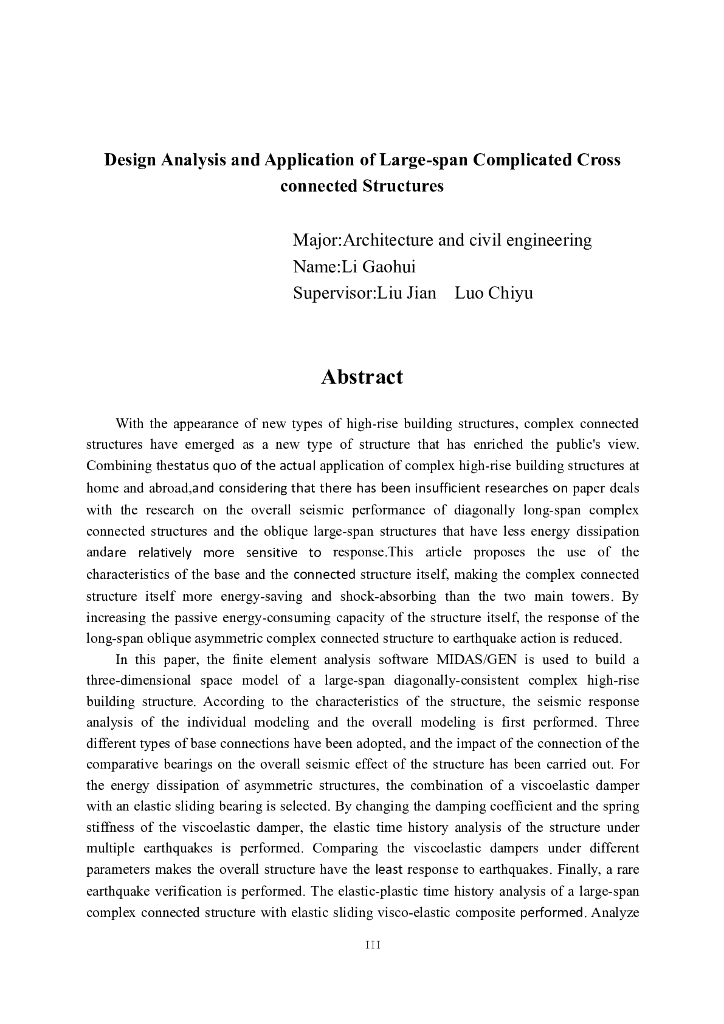 Design Analysis and Application of Large-span Complicated Cross connected Structures

Major:Architecture and civil engineering
Name:Li Gaohui
Supervisor:Liu Jian Luo Chiyu

Abstract

With the appearance of new types of high-rise building structures, complex connected structures have emerged as a new type of structure that has enriched the public's view. Combining thestatus quo of the actual application of complex high-rise building structures at home and abroad,and considering that there has been insufficient researches on paper deals with the research on the overall seismic performance of diagonally long-span complex connected structures and the oblique large-span structures that have less energy dissipation andare relatively more sensitive to response.This article proposes the use of the characteristics of the base and the connected structure itself, making the complex connected structure itself more energy-saving and shock-absorbing than the two main towers. By increasing the passive energy-consuming capacity of the structure itself, the response of the long-span oblique asymmetric complex connected structure to earthquake action is reduced.

In this paper, the finite element analysis software MIDAS/GEN is used to build a three-dimensional space model of a large-span diagonally-consistent complex high-rise building structure. According to the characteristics of the structure, the seismic response analysis of the individual modeling and the overall modeling is first performed. Three different types of base connections have been adopted, and the impact of the connection of the comparative bearings on the overall seismic effect of the structure has been carried out. For the energy dissipation of asymmetric structures, the combination of a viscoelastic damper with an elastic sliding bearing is selected. By changing the damping coefficient and the spring stiffness of the viscoelastic damper, the elastic time history analysis of the structure under multiple earthquakes is performed. Comparing the viscoelastic dampers under different parameters makes the overall structure have the least response to earthquakes. Finally, a rare earthquake verification is performed. The elastic-plastic time history analysis of a large-span complex connected structure with elastic sliding visco-elastic composite performed. Analyze

III